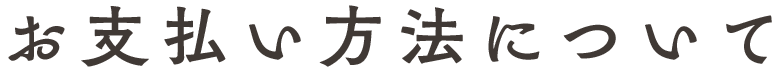 お支払い方法について